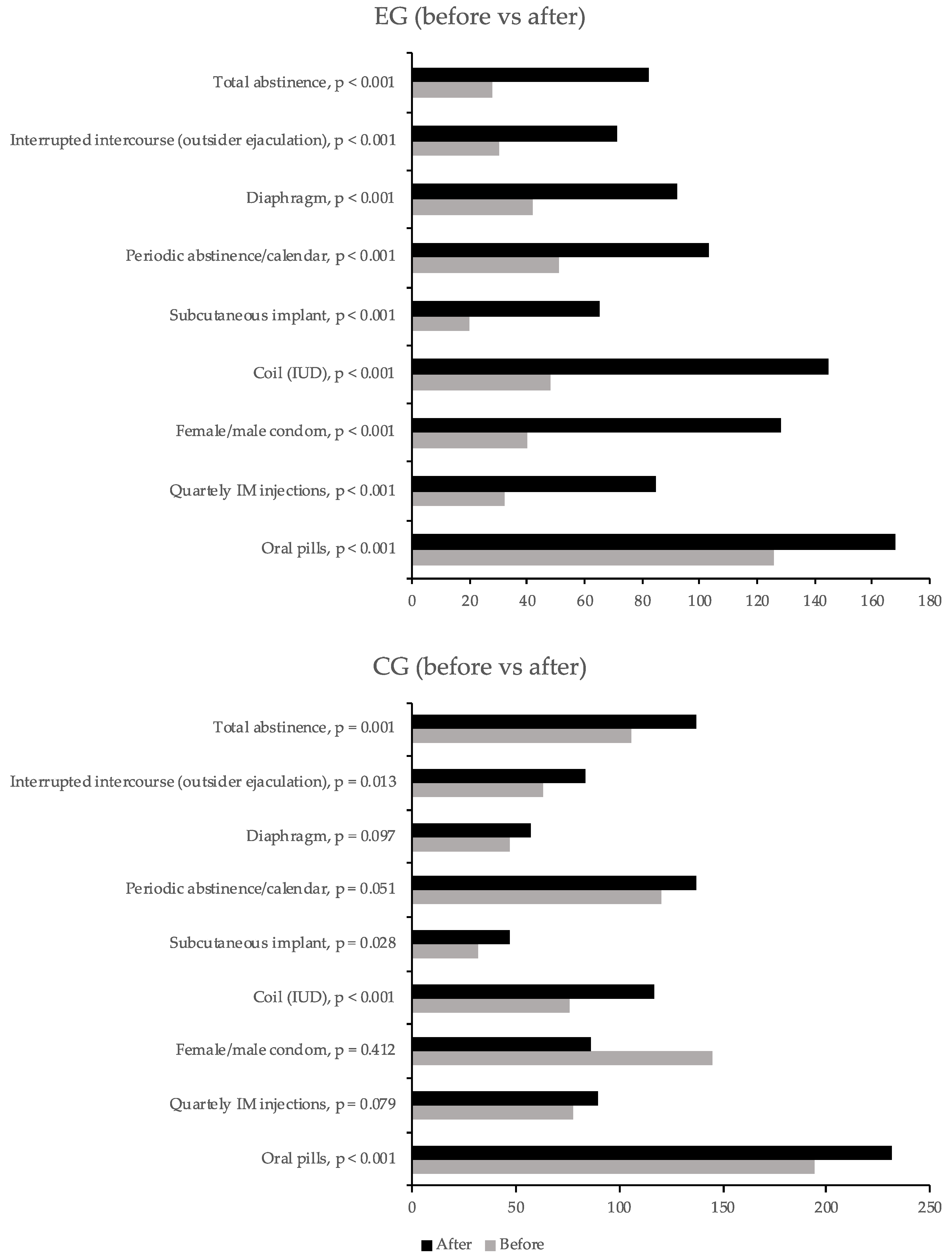 EG (before vs after)

Total abstinence, p < 0.001
Interrupted intercourse (outsider ejaculation), p < 0.001
Diaphragm, p < 0.001
Periodic abstinence/calendar, p < 0.001
Subcutaneous implant, p < 0.001
Coil (IUD), p < 0.001
Female/male condom, p < 0.001
Quartely IM injections, p < 0.001
Oral pills, p < 0.001

0 20 40 60 80 100 120 140 160 180

CG (before vs after)

Total abstinence, p = 0.001
Interrupted intercourse (outsider ejaculation), p = 0.013
Diaphragm, p = 0.097
Periodic abstinence/calendar, p = 0.051
Subcutaneous implant, p = 0.028
Coil (IUD), p < 0.001
Female/male condom, p = 0.412
Quartely IM injections, p = 0.079
Oral pills, p < 0.001

0 50 100 150 200 250

After Before